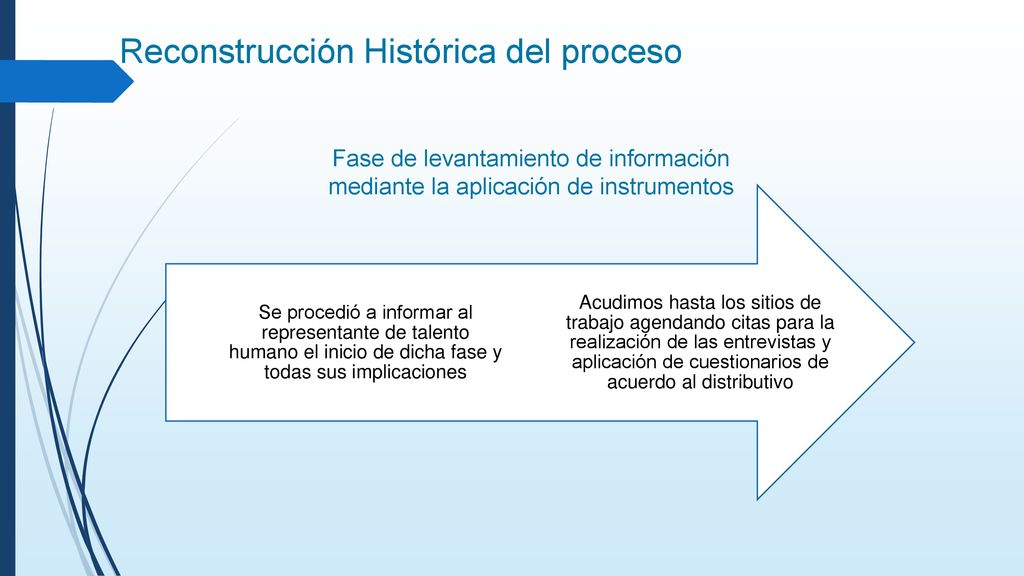 Reconstrucción Histórica del proceso

Fase de levantamiento de información mediante la aplicación de instrumentos

Se procedió a informar al representante de talento humano el inicio de dicha fase y todas sus implicaciones

Acudimos hasta los sitios de trabajo agendando citas para la realización de las entrevistas y aplicación de cuestionarios de acuerdo al distributivo